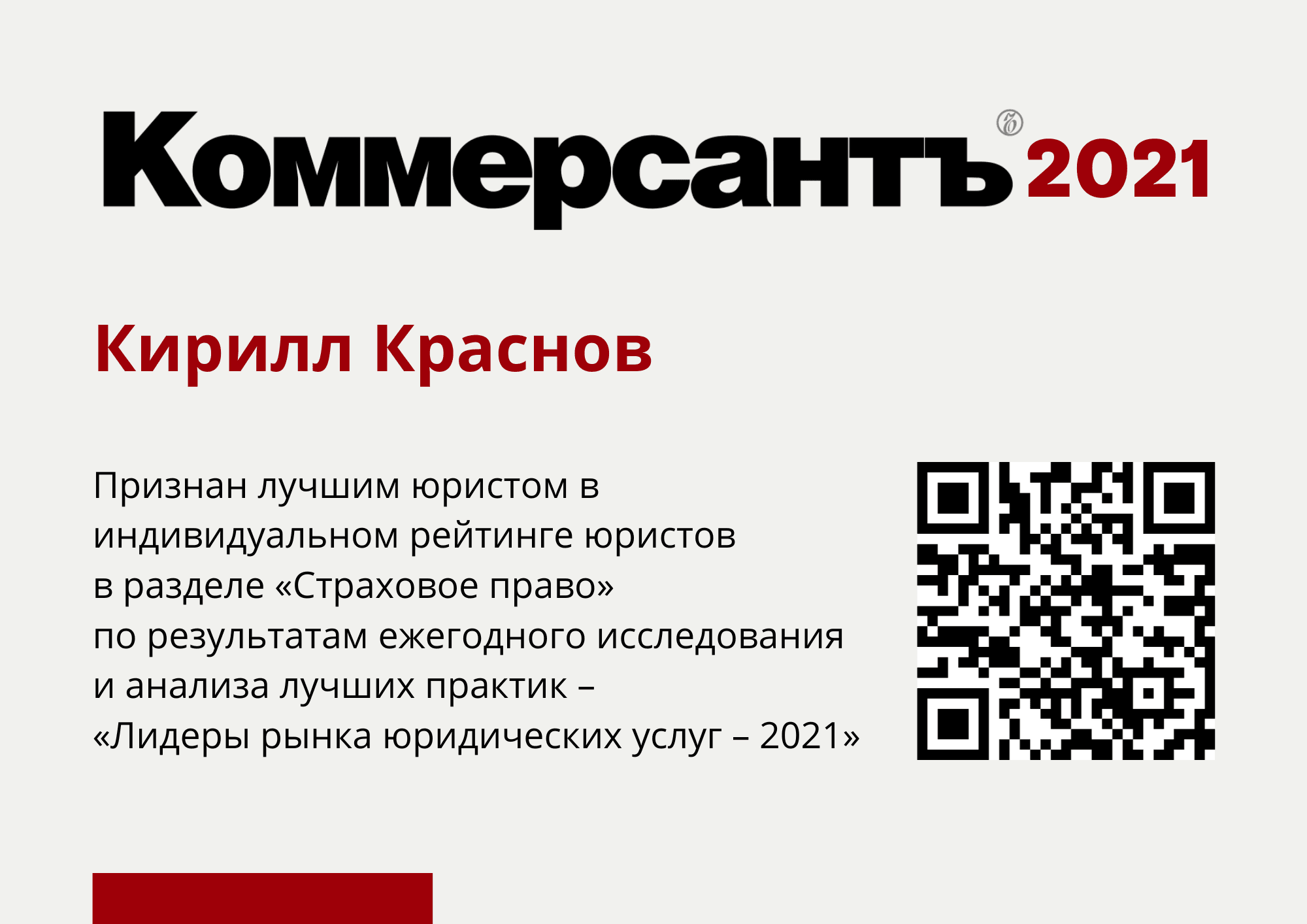 Коммерсантъ 2021

Кирилл Краснов

Признан лучшим юристом в индивидуальном рейтинге юристов в разделе «Страховое право» по результатам ежегодного исследования и анализа лучших практик – «Лидеры рынка юридических услуг – 2021»